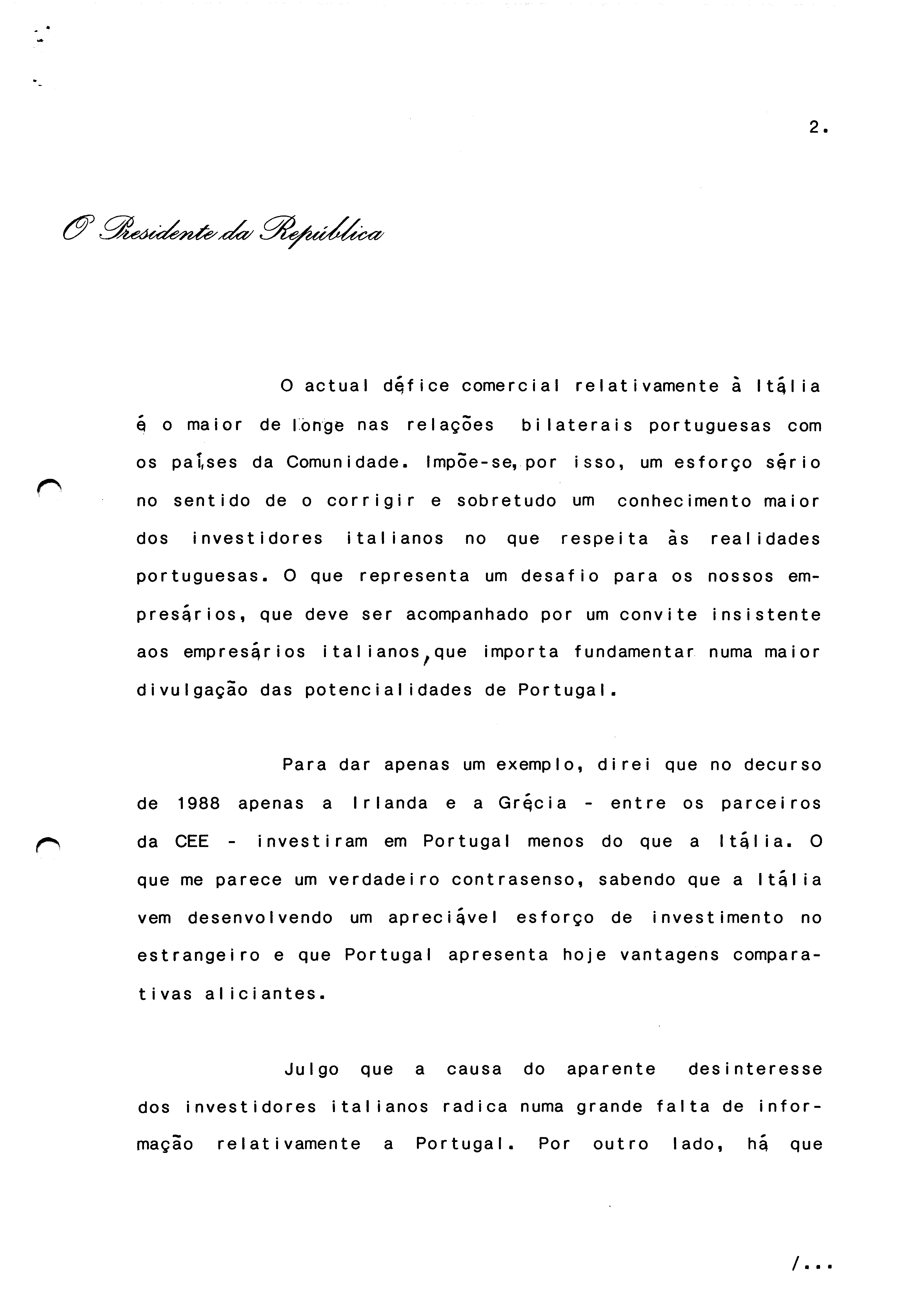 2.

O Presidente da República

O actual défice comercial relativamente à Itália é o maior de longe nas relações bilaterais portuguesas com os países da Comunidade. Impõe-se, por isso, um esforço sério no sentido de o corrigir e sobretudo um conhecimento maior dos investidores italianos no que respeita às realidades portuguesas. O que representa um desafio para os nossos empresários, que deve ser acompanhado por um convite insistente aos empresários italianos, que importa fundamentar numa maior divulgação das potencialidades de Portugal.

Para dar apenas um exemplo, direi que no decurso de 1988 apenas a Irlanda e a Grécia - entre os parceiros da CEE - investiram em Portugal menos do que a Itália. O que me parece um verdadeiro contrasenso, sabendo que a Itália vem desenvolvendo um apreciável esforço de investimento no estrangeiro e que Portugal apresenta hoje vantagens comparativas aliciantes.

Julgo que a causa do aparente desinteresse dos investidores italianos radica numa grande falta de informação relativamente a Portugal. Por outro lado, há que

/...